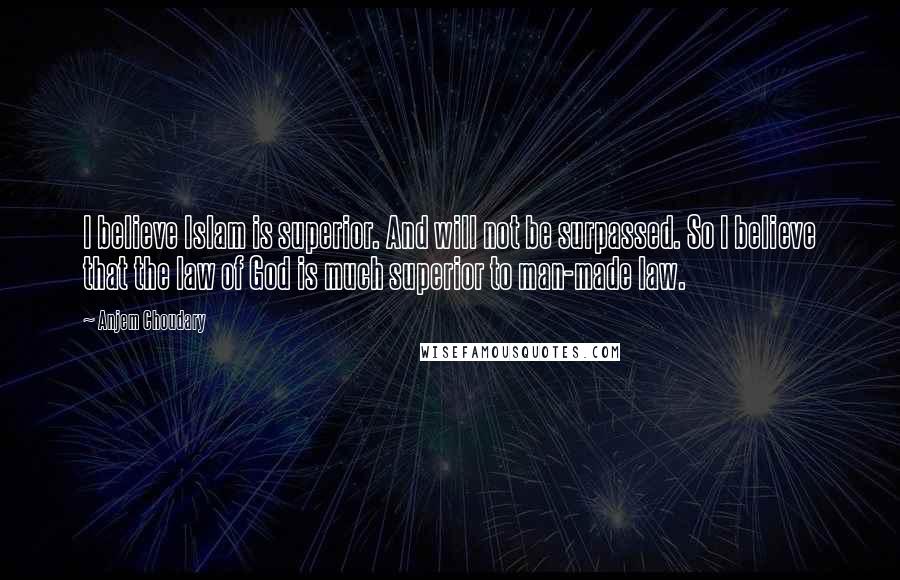 I believe Islam is superior. And will not be surpassed. So I believe that the law of God is much superior to man-made law.

~ Anjem Choudary

WISEFAMOUSQUOTES.COM